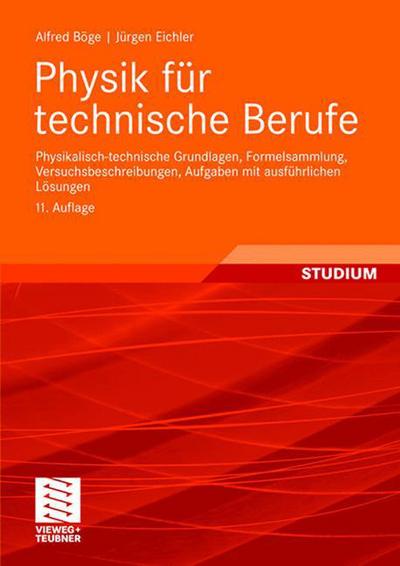 Alfred Böge | Jürgen Eichler

Physik für technische Berufe

Physikalisch-technische Grundlagen, Formelsammlung, Versuchsbeschreibungen, Aufgaben mit ausführlichen Lösungen

11. Auflage

STUDIUM

VIEWEG+
TEUBNER